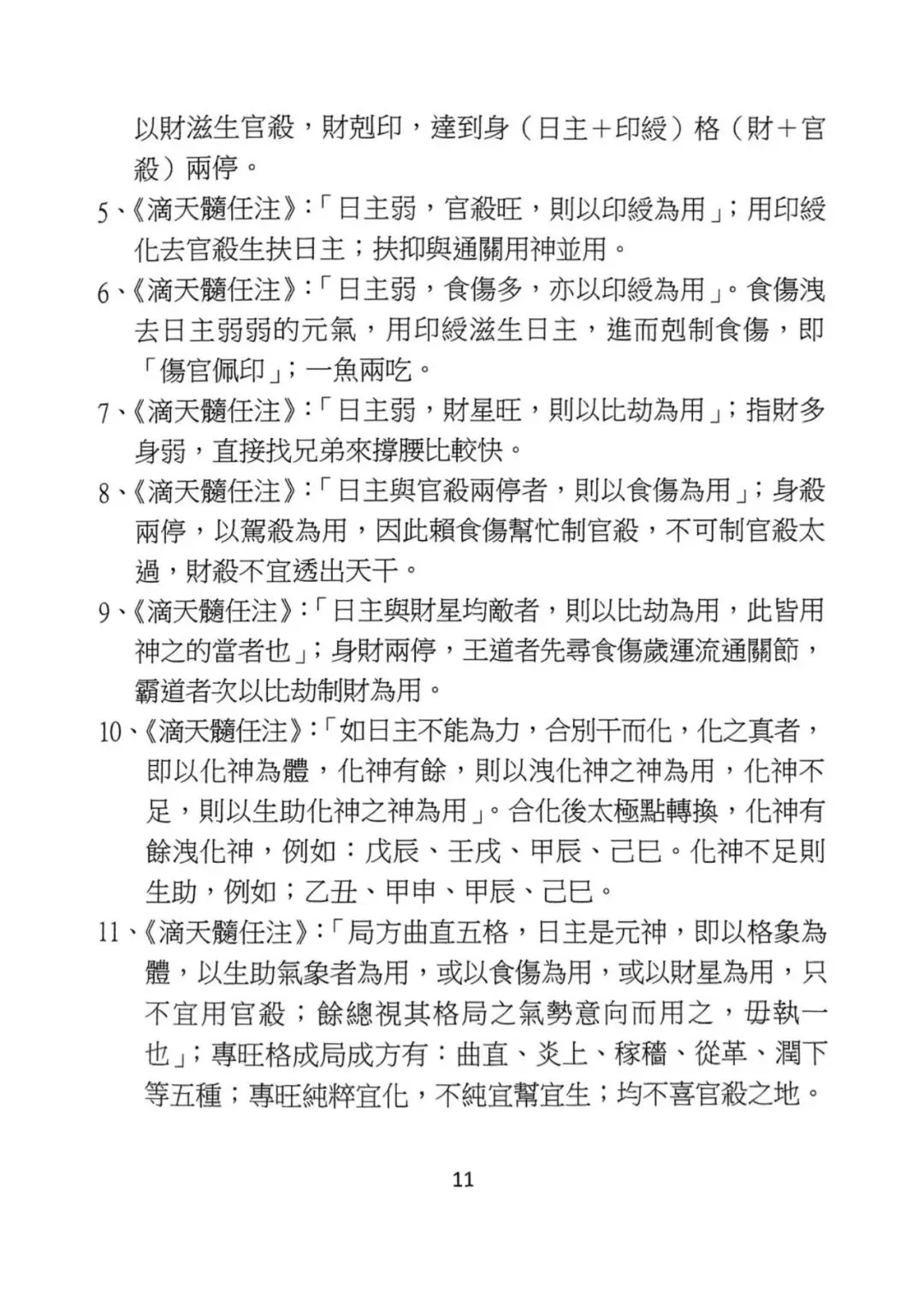 以財滋生官殺，財剋印，達到身（日主＋印綬）格（財＋官殺）兩停。

5、《滴天髓任注》:「日主弱，官殺旺，則以印綬為用」；用印綬化去官殺生扶日主；扶抑與通關用神並用。

6、《滴天髓任注》:「日主弱，食傷多，亦以印綬為用」。食傷洩去日主弱弱的元氣，用印綬滋生日主，進而剋制食傷，即「傷官佩印」；一魚兩吃。

7、《滴天髓任注》:「日主弱，財星旺，則以比劫為用」；指財多身弱，直接找兄弟來撐腰比較快。

8、《滴天髓任注》:「日主與官殺兩停者，則以食傷為用」；身殺兩停，以駕殺為用，因此賴食傷幫忙制官殺，不可制官殺太過，財殺不宜透出天干。

9、《滴天髓任注》:「日主與財星均敵者，則以比劫為用，此皆用神之的當者也」；身財兩停，王道者先尋食傷歲運流通關節，霸道者次以比劫制財為用。

10、《滴天髓任注》:「如日主不能為力，合別干而化，化之真者，即以化神為體，化神有餘，則以洩化神之神為用，化神不足，則以生助化神之神為用」。合化後太極點轉換，化神有餘洩化神，例如：戊辰、壬戌、甲辰、己巳。化神不足則生助，例如；乙丑、甲申、甲辰、己巳。

11、《滴天髓任注》:「局方曲直五格，日主是元神，即以格象為體，以生助氣象者為用，或以食傷為用，或以財星為用，只不宜用官殺；餘總視其格局之氣勢意向而用之，毋執一也」；專旺格成局成方有：曲直、炎上、稼穡、從革、潤下等五種；專旺純粹宜化，不純宜幫宜生；均不喜官殺之地。

11